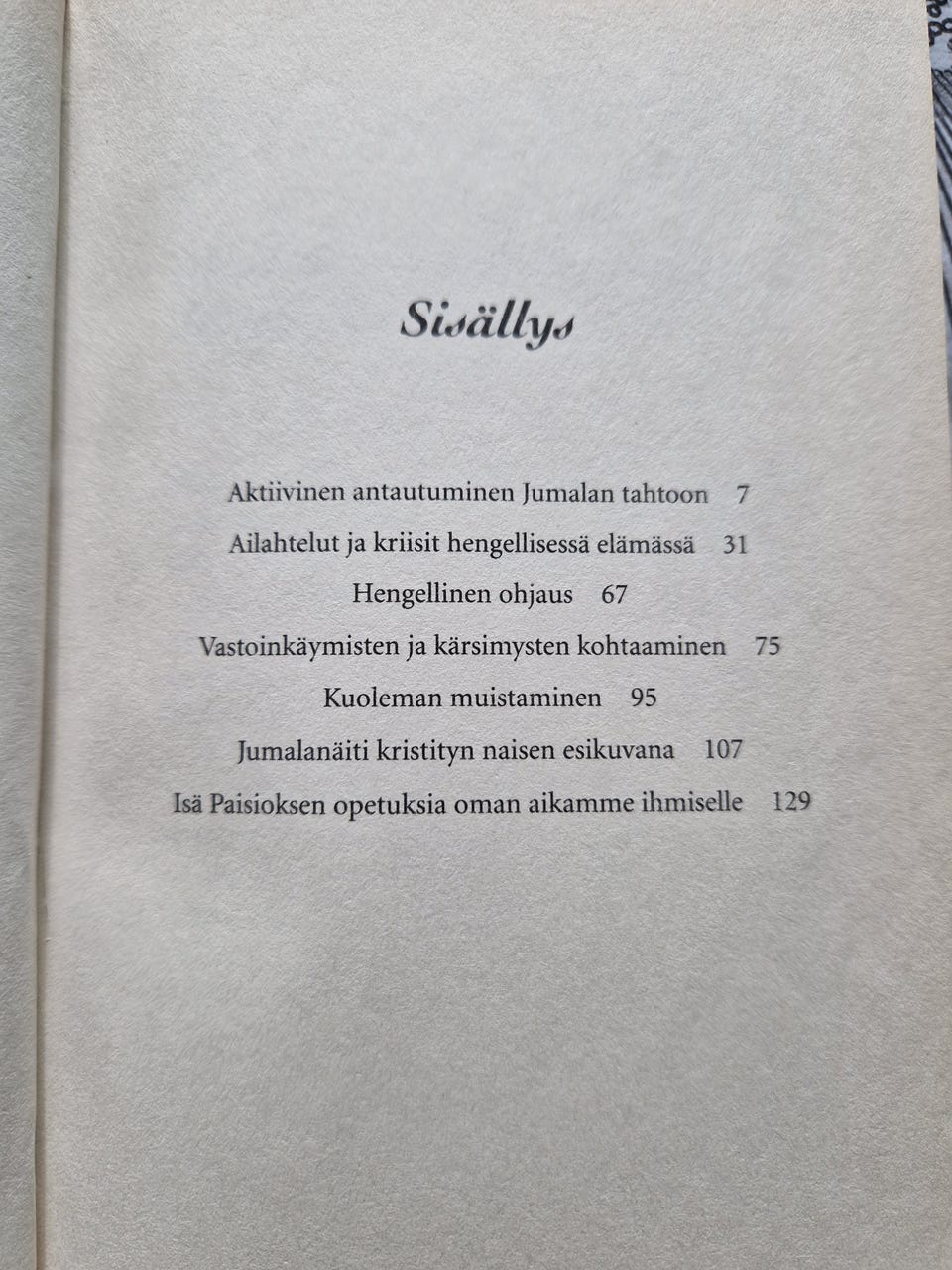 Sisällys

Aktiivinen antautuminen Jumalan tahtoon 7
Ailahtelut ja kriisit hengellisessä elämässä 31
Hengellinen ohjaus 67
Vastoinkäymisten ja kärsimysten kohtaaminen 75
Kuoleman muistaminen 95
Jumalanäiti kristityn naisen esikuvana 107
Isä Paisioksen opetuksia oman aikamme ihmiselle 129